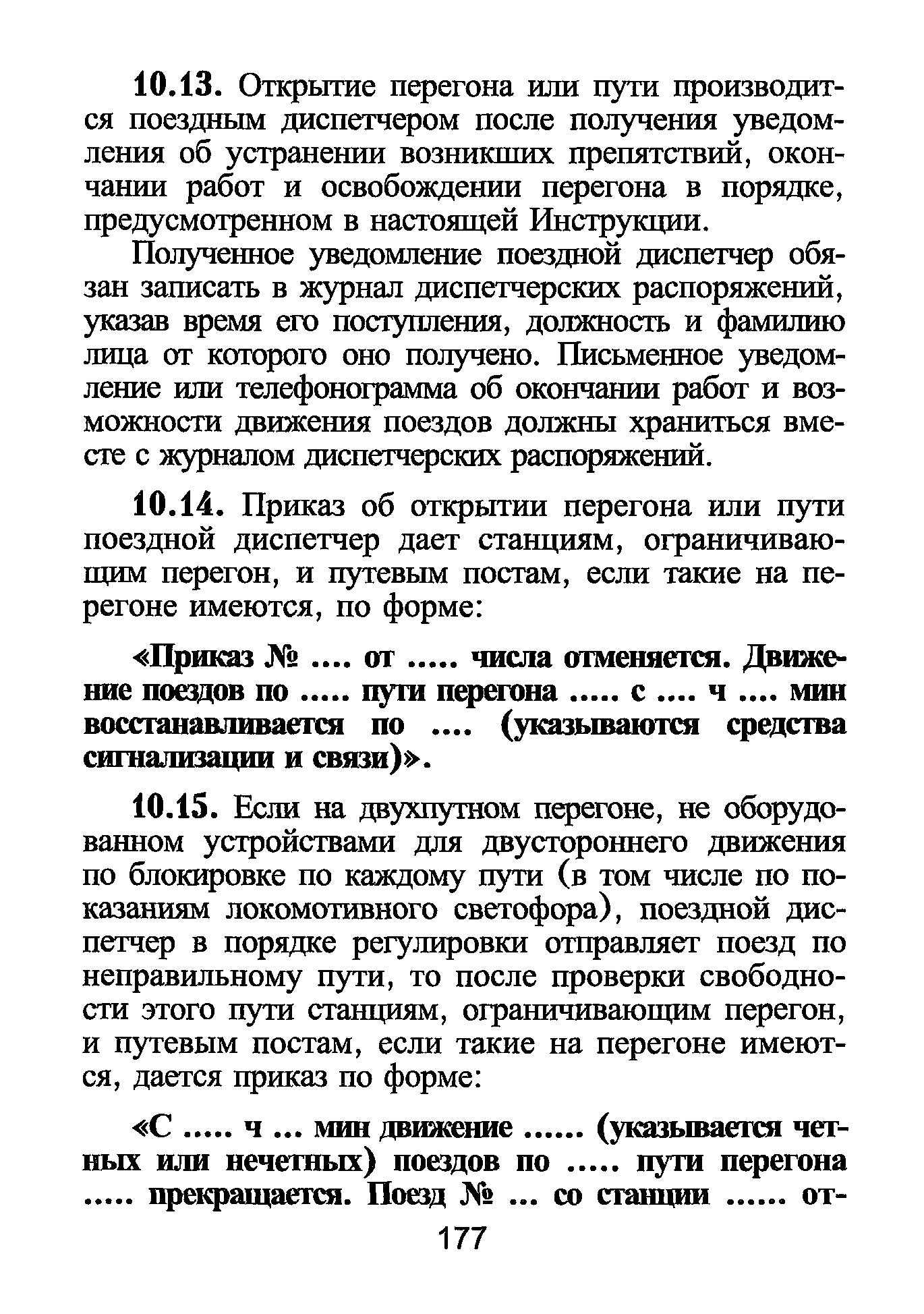 10.13. Открытие перегона или пути производится поездным диспетчером после получения уведомления об устранении возникших препятствий, окончании работ и освобождении перегона в порядке, предусмотренном в настоящей Инструкции.

Полученное уведомление поездной диспетчер обязан записать в журнал диспетчерских распоряжений, указав время его поступления, должность и фамилию лица от которого оно получено. Письменное уведомление или телефонограмма об окончании работ и возможности движения поездов должны храниться вместе с журналом диспетчерских распоряжений.

10.14. Приказ об открытии перегона или пути поездной диспетчер дает станциям, ограничивающим перегон, и путевым постам, если такие на перегоне имеются, по форме:

«Приказ № .... от ..... числа отменяется. Движение поездов по ..... пути перегона ..... с .... ч .... мин восстанавливается по .... (указываются средства сигнализации и связи)».

10.15. Если на двухпутном перегоне, не оборудованном устройствами для двустороннего движения по блокировке по каждому пути (в том числе по показаниям локомотивного светофора), поездной диспетчер в порядке регулировки отправляет поезд по неправильному пути, то после проверки свободности этого пути станциям, ограничивающим перегон, и путевым постам, если такие на перегоне имеются, дается приказ по форме:

«С ..... ч ... мин движение ...... (указывается четных или нечетных) поездов по ..... пути перегона ..... прекращается. Поезд № ... со станции ...... от-

177